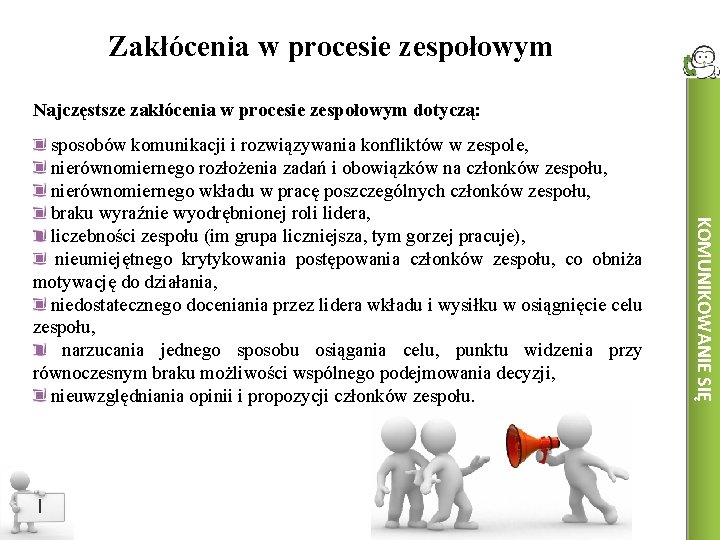 Zakłócenia w procesie zespołowym

Najczęstsze zakłócenia w procesie zespołowym dotyczą:

sposobów komunikacji i rozwiązywania konfliktów w zespole,
nierównomiernego rozłożenia zadań i obowiązków na członków zespołu,
nierównomiernego wkładu w pracę poszczególnych członków zespołu,
braku wyraźnie wyodrębnionej roli lidera,
liczebności zespołu (im grupa liczniejsza, tym gorzej pracuje),
nieumiejętnego krytykowania postępowania członków zespołu, co obniża motywację do działania,
niedostatecznego doceniania przez lidera wkładu i wysiłku w osiągnięcie celu zespołu,
narzucania jednego sposobu osiągania celu, punktu widzenia przy równoczesnym braku możliwości wspólnego podejmowania decyzji,
nieuwzględniania opinii i propozycji członków zespołu.

KOMUNIKOWANIE SIĘ

I